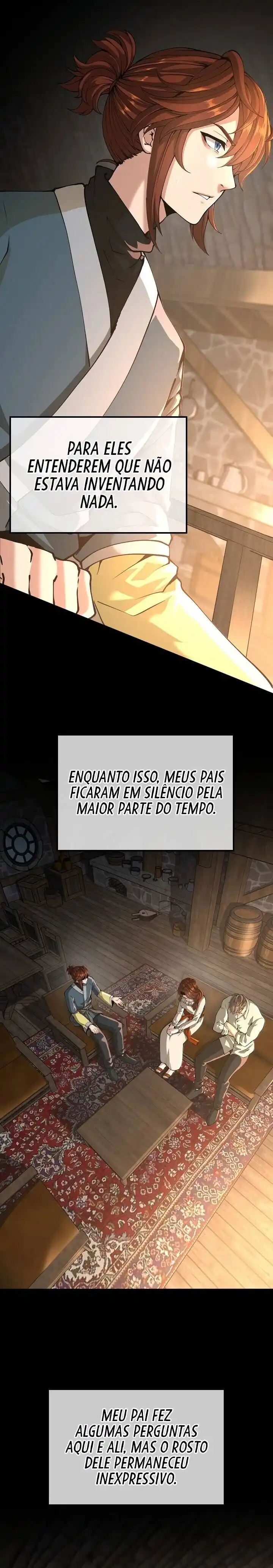 PARA ELES ENTENDEREM QUE NÃO ESTAVA INVENTANDO NADA.

ENQUANTO ISSO, MEUS PAIS FICARAM EM SILÊNCIO PELA MAIOR PARTE DO TEMPO.

MEU PAI FEZ ALGUMAS PERGUNTAS AQUI E ALI, MAS O ROSTO DELE PERMANECEU INEXPRESSIVO.